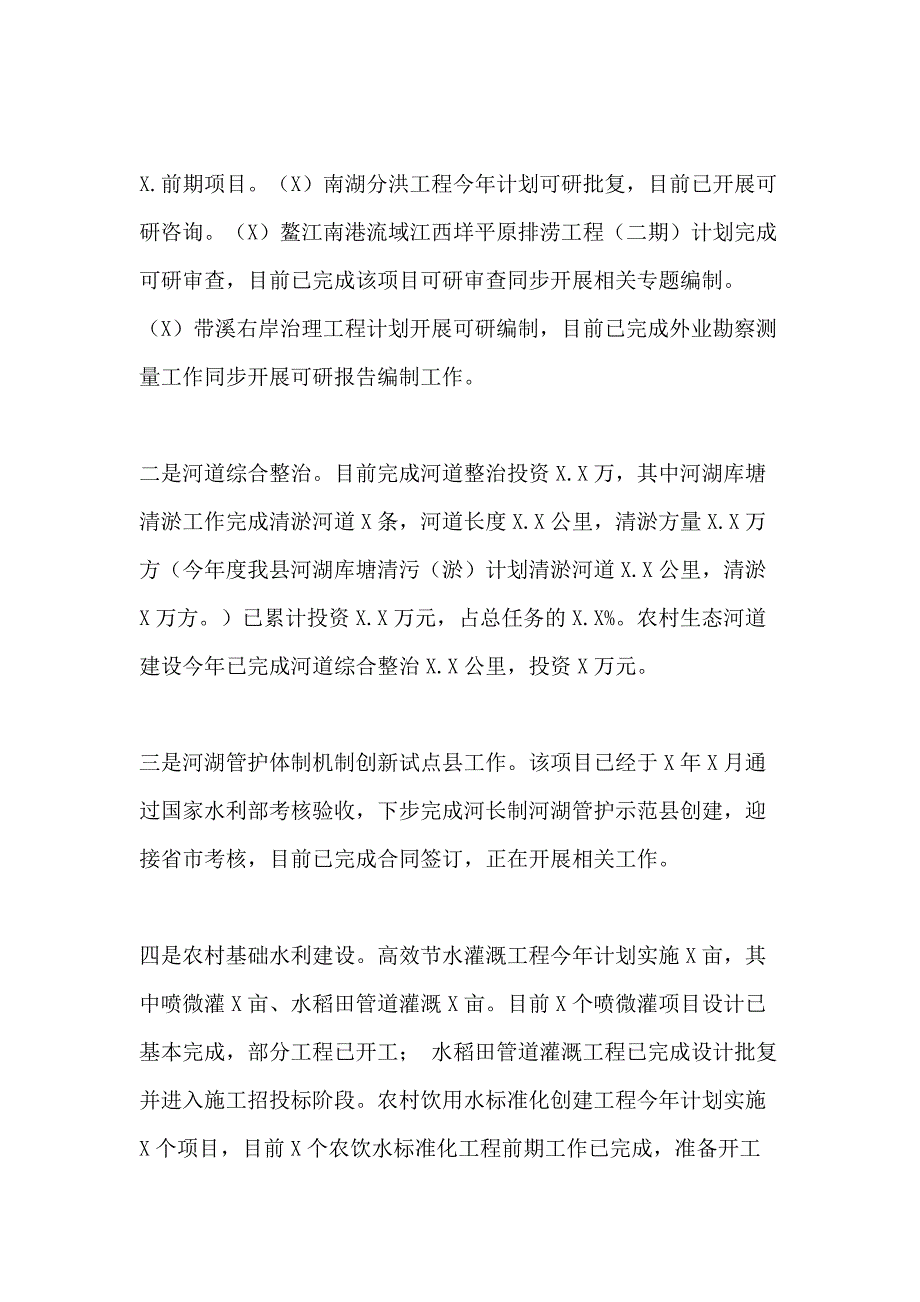 X.前期项目。（X）南湖分洪工程今年计划可研批复，目前已开展可研咨询。（X）鳌江南港流域江西垟平原排涝工程（二期）计划完成可研审查，目前已完成该项目可研审查同步开展相关专题编制。（X）带溪右岸治理工程计划开展可研编制，目前已完成外业勘察测量工作同步开展可研报告编制工作。

二是河道综合整治。目前完成河道整治投资X.X万，其中河湖库塘清淤工作完成清淤河道X条，河道长度X.X公里，清淤方量X.X万方（今年度我县河湖库塘清污（淤）计划清淤河道X.X公里，清淤X万方。）已累计投资X.X万元，占总任务的X.X%。农村生态河道建设今年已完成河道综合整治X.X公里，投资X万元。

三是河湖管护体制机制创新试点县工作。该项目已经于X年X月通过国家水利部考核验收，下步完成河长制河湖管护示范县创建，迎接省市考核，目前已完成合同签订，正在开展相关工作。

四是农村基础水利建设。高效节水灌溉工程今年计划实施X亩，其中喷微灌X亩、水稻田管道灌溉X亩。目前X个喷微灌项目设计已基本完成，部分工程已开工； 水稻田管道灌溉工程已完成设计批复并进入施工招投标阶段。农村饮用水标准化创建工程今年计划实施X个项目，目前X个农饮水标准化工程前期工作已完成，准备开工